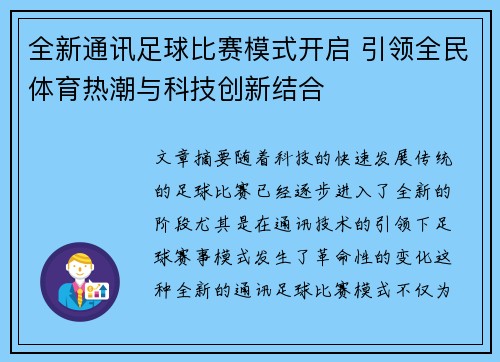 全新通讯足球比赛模式开启 引领全民体育热潮与科技创新结合

文章摘要随着科技的快速发展传统的足球比赛已经逐步进入了全新的阶段尤其是在通讯技术的引领下足球赛事模式发生了革命性的变化这种全新的通讯足球比赛模式不仅为